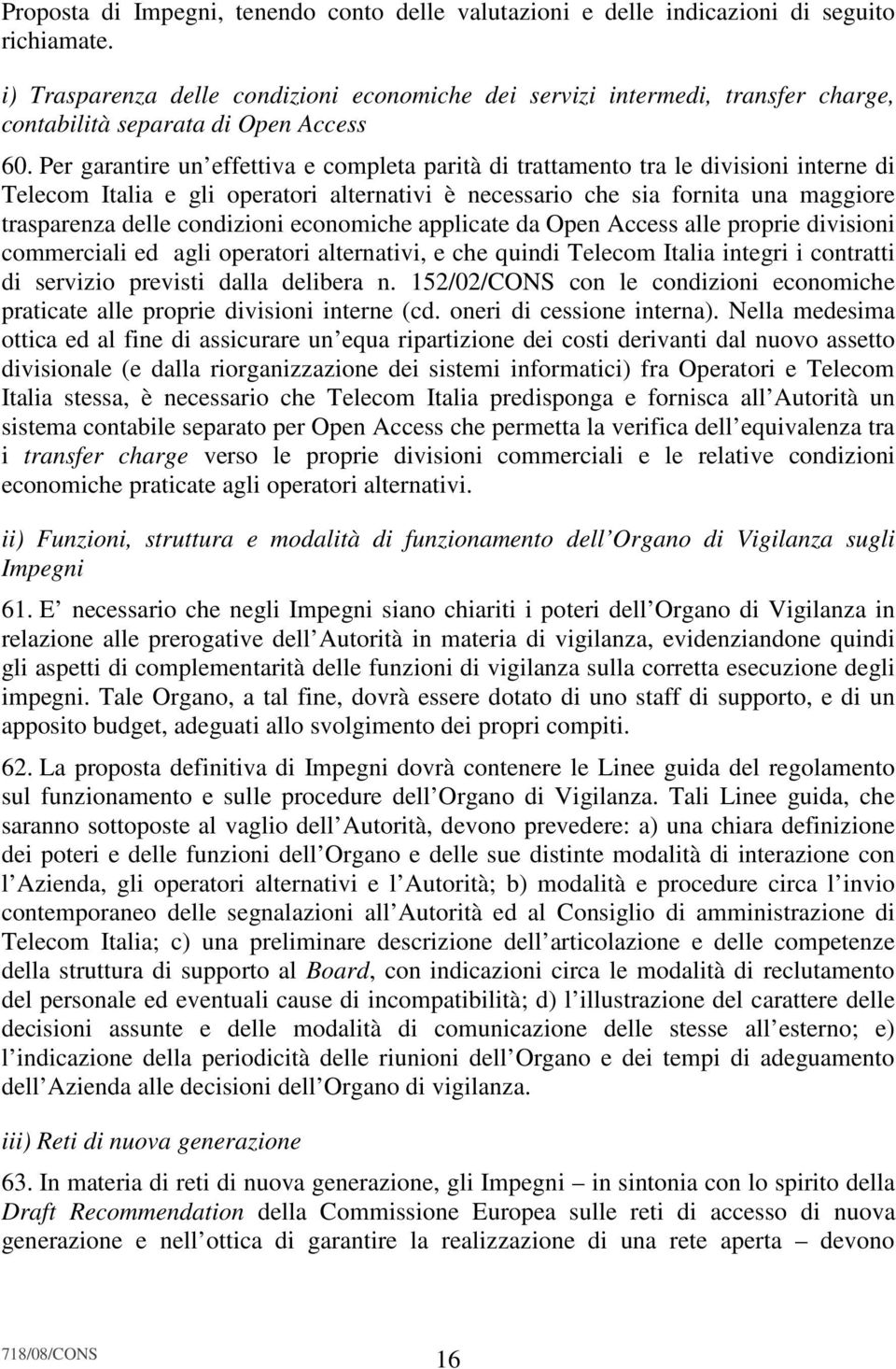 Proposta di Impegni, tenendo conto delle valutazioni e delle indicazioni di seguito richiamate.

i) Trasparenza delle condizioni economiche dei servizi intermedi, transfer charge, contabilità separata di Open Access

60. Per garantire un effettiva e completa parità di trattamento tra le divisioni interne di Telecom Italia e gli operatori alternativi è necessario che sia fornita una maggiore trasparenza delle condizioni economiche applicate da Open Access alle proprie divisioni commerciali ed agli operatori alternativi, e che quindi Telecom Italia integri i contratti di servizio previsti dalla delibera n. 152/02/CONS con le condizioni economiche praticate alle proprie divisioni interne (cd. oneri di cessione interna). Nella medesima ottica ed al fine di assicurare un equa ripartizione dei costi derivanti dal nuovo assetto divisionale (e dalla riorganizzazione dei sistemi informatici) fra Operatori e Telecom Italia stessa, è necessario che Telecom Italia predisponga e fornisca all Autorità un sistema contabile separato per Open Access che permetta la verifica dell equivalenza tra i transfer charge verso le proprie divisioni commerciali e le relative condizioni economiche praticate agli operatori alternativi.

ii) Funzioni, struttura e modalità di funzionamento dell Organo di Vigilanza sugli Impegni

61. E necessario che negli Impegni siano chiariti i poteri dell Organo di Vigilanza in relazione alle prerogative dell Autorità in materia di vigilanza, evidenziandone quindi gli aspetti di complementarità delle funzioni di vigilanza sulla corretta esecuzione degli impegni. Tale Organo, a tal fine, dovrà essere dotato di uno staff di supporto, e di un apposito budget, adeguati allo svolgimento dei propri compiti.

62. La proposta definitiva di Impegni dovrà contenere le Linee guida del regolamento sul funzionamento e sulle procedure dell Organo di Vigilanza. Tali Linee guida, che saranno sottoposte al vaglio dell Autorità, devono prevedere: a) una chiara definizione dei poteri e delle funzioni dell Organo e delle sue distinte modalità di interazione con l Azienda, gli operatori alternativi e l Autorità; b) modalità e procedure circa l invio contemporaneo delle segnalazioni all Autorità ed al Consiglio di amministrazione di Telecom Italia; c) una preliminare descrizione dell articolazione e delle competenze della struttura di supporto al Board, con indicazioni circa le modalità di reclutamento del personale ed eventuali cause di incompatibilità; d) l illustrazione del carattere delle decisioni assunte e delle modalità di comunicazione delle stesse all esterno; e) l indicazione della periodicità delle riunioni dell Organo e dei tempi di adeguamento dell Azienda alle decisioni dell Organo di vigilanza.

iii) Reti di nuova generazione

63. In materia di reti di nuova generazione, gli Impegni – in sintonia con lo spirito della Draft Recommendation della Commissione Europea sulle reti di accesso di nuova generazione e nell ottica di garantire la realizzazione di una rete aperta – devono

718/08/CONS

16